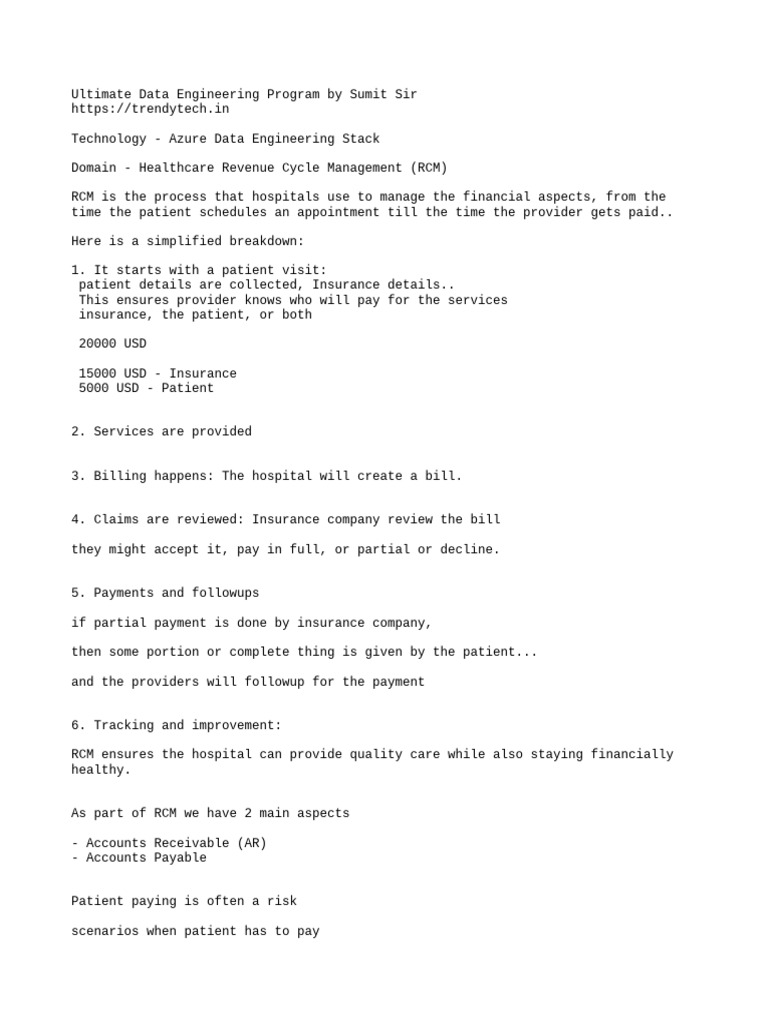 Ultimate Data Engineering Program by Sumit Sir
https://trendytech.in

Technology - Azure Data Engineering Stack

Domain - Healthcare Revenue Cycle Management (RCM)

RCM is the process that hospitals use to manage the financial aspects, from the time the patient schedules an appointment till the time the provider gets paid..

Here is a simplified breakdown:

1. It starts with a patient visit:
patient details are collected, Insurance details..
This ensures provider knows who will pay for the services
insurance, the patient, or both

20000 USD

15000 USD - Insurance
5000 USD - Patient

2. Services are provided

3. Billing happens: The hospital will create a bill.

4. Claims are reviewed: Insurance company review the bill

they might accept it, pay in full, or partial or decline.

5. Payments and followups

if partial payment is done by insurance company,

then some portion or complete thing is given by the patient...

and the providers will followup for the payment

6. Tracking and improvement:

RCM ensures the hospital can provide quality care while also staying financially healthy.

As part of RCM we have 2 main aspects

- Accounts Receivable (AR)
- Accounts Payable

Patient paying is often a risk

scenarios when patient has to pay